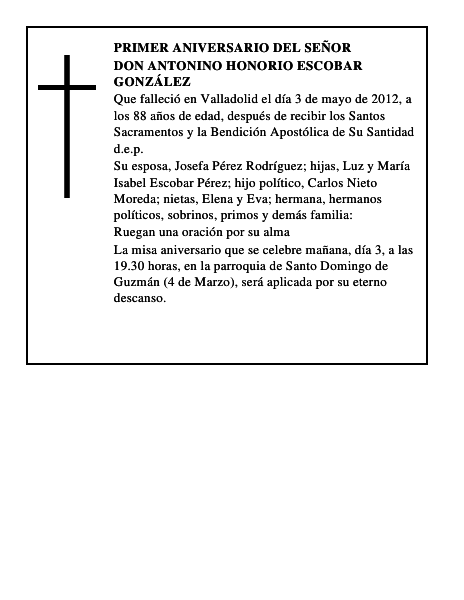 PRIMER ANIVERSARIO DEL SEÑOR
DON ANTONINO HONORIO ESCOBAR GONZÁLEZ

Que falleció en Valladolid el día 3 de mayo de 2012, a los 88 años de edad, después de recibir los Santos Sacramentos y la Bendición Apostólica de Su Santidad d.e.p.

Su esposa, Josefa Pérez Rodríguez; hijas, Luz y María Isabel Escobar Pérez; hijo político, Carlos Nieto Moreda; nietas, Elena y Eva; hermana, hermanos políticos, sobrinos, primos y demás familia:

Ruegan una oración por su alma

La misa aniversario que se celebre mañana, día 3, a las 19.30 horas, en la parroquia de Santo Domingo de Guzmán (4 de Marzo), será aplicada por su eterno descanso.